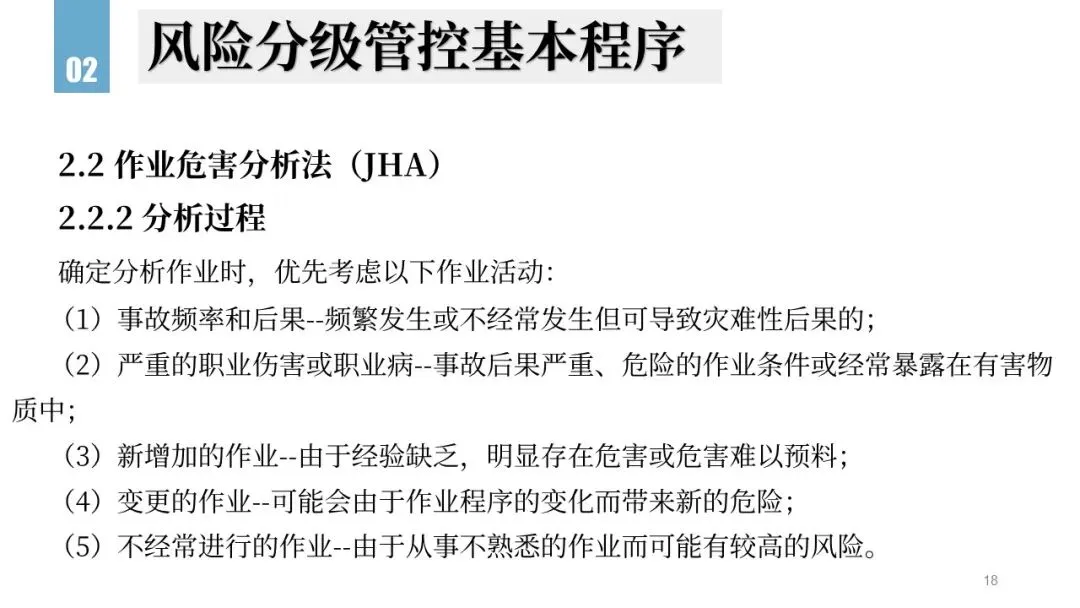 02

风险分级管控基本程序

2.2 作业危害分析法（JHA）

2.2.2 分析过程

确定分析作业时，优先考虑以下作业活动：

（1）事故频率和后果--频繁发生或不经常发生但可导致灾难性后果的；

（2）严重的职业伤害或职业病--事故后果严重、危险的作业条件或经常暴露在有害物质中；

（3）新增加的作业--由于经验缺乏，明显存在危害或危害难以预料；

（4）变更的作业--可能会由于作业程序的变化而带来新的危险；

（5）不经常进行的作业--由于从事不熟悉的作业而可能有较高的风险。

18